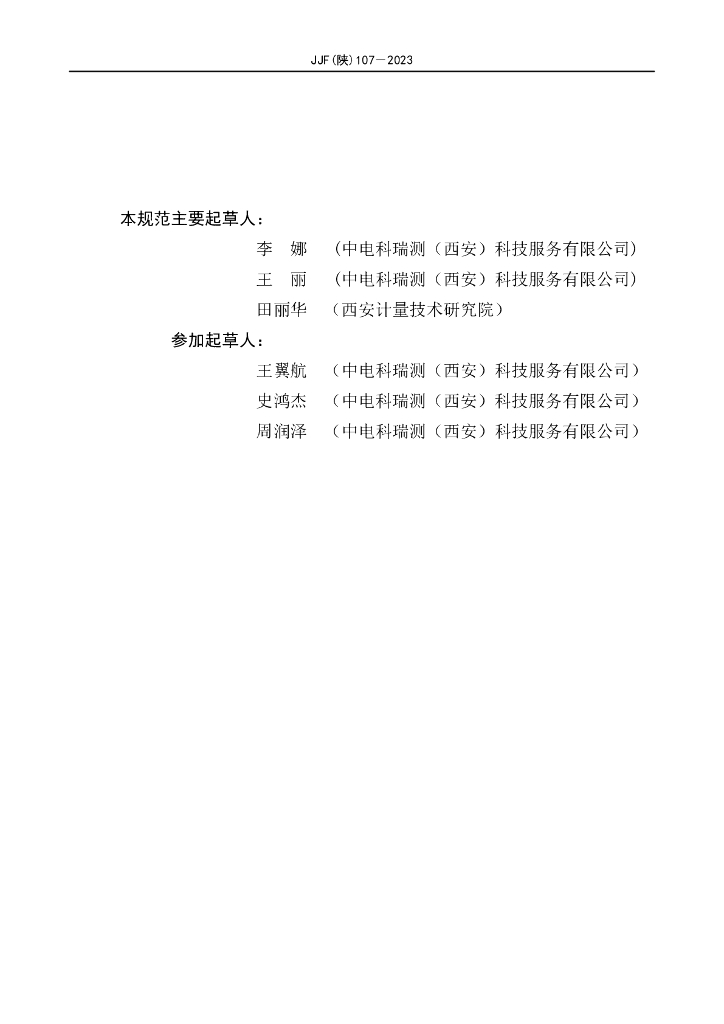 JJF(陕)107—2023

本规范主要起草人：

李 娜 （中电科瑞测（西安）科技服务有限公司）

王 丽 （中电科瑞测（西安）科技服务有限公司）

田丽华 （西安计量技术研究院）

参加起草人：

王翼航 （中电科瑞测（西安）科技服务有限公司）

史鸿杰 （中电科瑞测（西安）科技服务有限公司）

周润泽 （中电科瑞测（西安）科技服务有限公司）